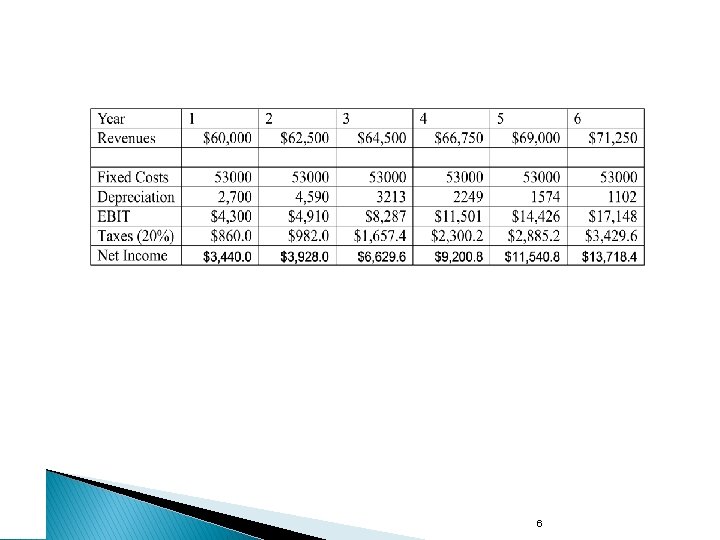 | Year | 1 | 2 | 3 | 4 | 5 | 6 |
|---|---|---|---|---|---|---|
| Revenues | \$60,000 | \$62,500 | \$64,500 | \$66,750 | \$69,000 | \$71,250 |
| | | | | | | |
| Fixed Costs | 53000 | 53000 | 53000 | 53000 | 53000 | 53000 |
| Depreciation | 2,700 | 4,590 | 3213 | 2249 | 1574 | 1102 |
| EBIT | \$4,300 | \$4,910 | \$8,287 | \$11,501 | \$14,426 | \$17,148 |
| Taxes (20%) | \$860.0 | \$982.0 | \$1,657.4 | \$2,300.2 | \$2,885.2 | \$3,429.6 |
| Net Income | \$3,440.0 | \$3,928.0 | \$6,629.6 | \$9,200.8 | \$11,540.8 | \$13,718.4 |

6